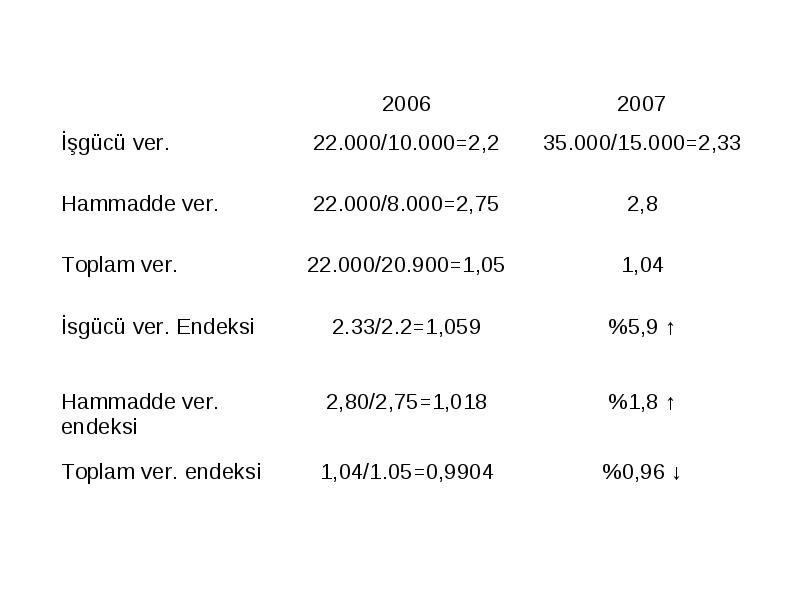 |  | 2006 | 2007 |
|---|---|---|
| İşgücü ver. | 22.000/10.000=2,2 | 35.000/15.000=2,33 |
| Hammadde ver. | 22.000/8.000=2,75 | 2,8 |
| Toplam ver. | 22.000/20.900=1,05 | 1,04 |
| İsgücü ver. Endeksi | 2.33/2.2=1,059 | %5,9 ↑ |
| Hammadde ver. endeksi | 2,80/2,75=1,018 | %1,8 ↑ |
| Toplam ver. endeksi | 1,04/1.05=0,9904 | %0,96 ↓ |